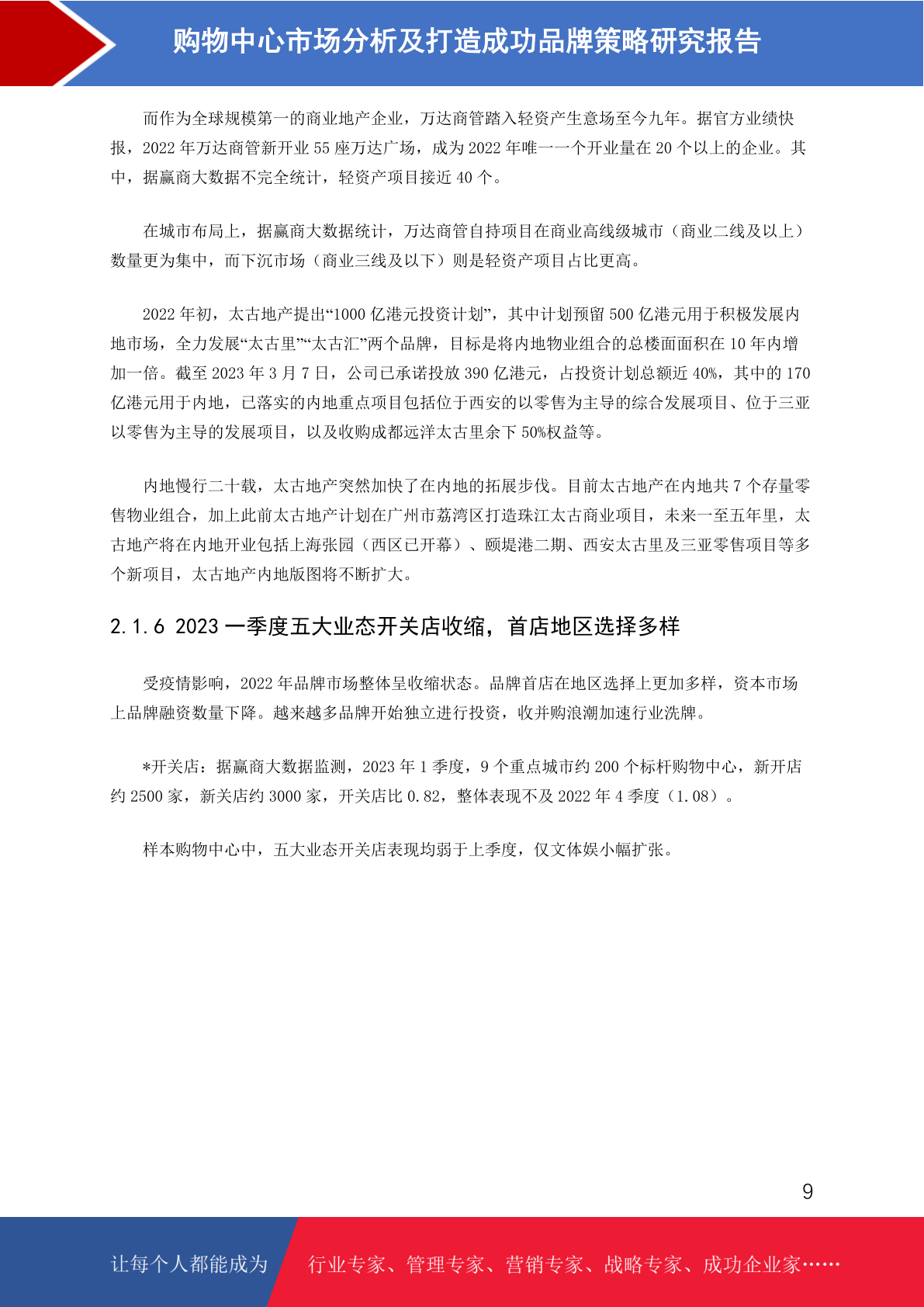 购物中心市场分析及打造成功品牌策略研究报告

而作为全球规模第一的商业地产企业，万达商管踏入轻资产生意场至今九年。据官方业绩快报，2022 年万达商管新开业 55 座万达广场，成为 2022 年唯一一个开业量在 20 个以上的企业。其中，据赢商大数据不完全统计，轻资产项目接近 40 个。

在城市布局上，据赢商大数据统计，万达商管自持项目在商业高线级城市（商业二线及以上）数量更为集中，而下沉市场（商业三线及以下）则是轻资产项目占比更高。

2022 年初，太古地产提出“1000 亿港元投资计划”，其中计划预留 500 亿港元用于积极发展内地市场，全力发展“太古里”“太古汇”两个品牌，目标是将内地物业组合的总楼面面积在 10 年内增加一倍。截至 2023 年 3 月 7 日，公司已承诺投放 390 亿港元，占投资计划总额近 40%，其中的 170 亿港元用于内地，已落实的内地重点项目包括位于西安的以零售为主导的综合发展项目、位于三亚以零售为主导的发展项目，以及收购成都远洋太古里余下 50%权益等。

内地慢行二十载，太古地产突然加快了在内地的拓展步伐。目前太古地产在内地共 7 个存量零售物业组合，加上此前太古地产计划在广州市荔湾区打造珠江太古商业项目，未来一至五年里，太古地产将在内地开业包括上海张园（西区已开幕）、颐堤港二期、西安太古里及三亚零售项目等多个新项目，太古地产内地版图将不断扩大。

2.1.6 2023 一季度五大业态开关店收缩，首店地区选择多样

受疫情影响，2022 年品牌市场整体呈收缩状态。品牌首店在地区选择上更加多样，资本市场上品牌融资数量下降。越来越多品牌开始独立进行投资，收并购浪潮加速行业洗牌。

*开关店：据赢商大数据监测，2023 年 1 季度，9 个重点城市约 200 个标杆购物中心，新开店约 2500 家，新关店约 3000 家，开关店比 0.82，整体表现不及 2022 年 4 季度（1.08）。

样本购物中心中，五大业态开关店表现均弱于上季度，仅文体娱小幅扩张。

9

让每个人都能成为 行业专家、管理专家、营销专家、战略专家、成功企业家……